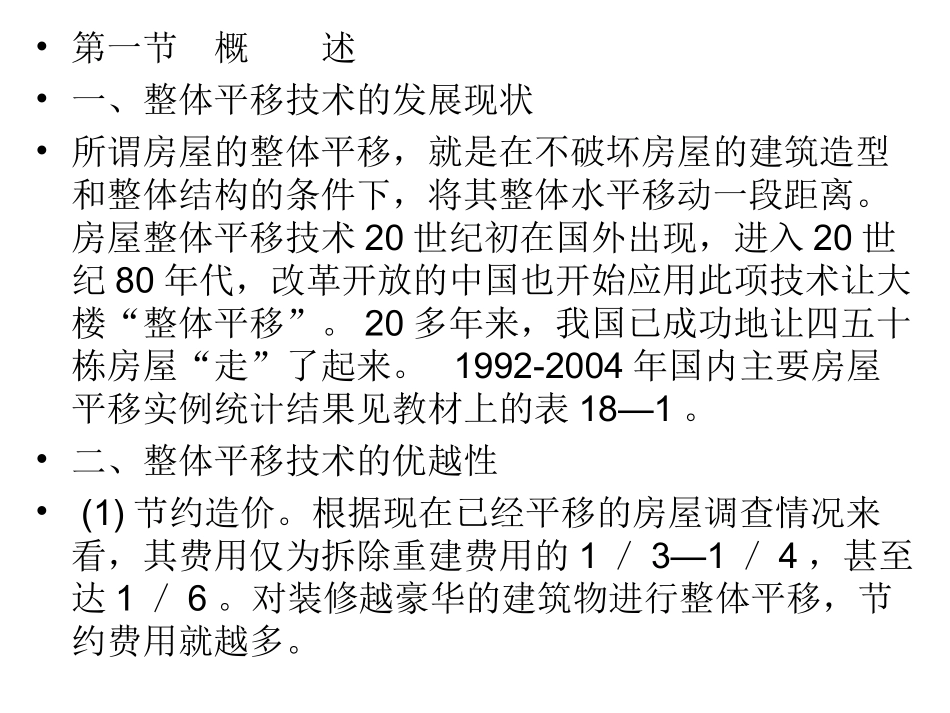 • 第一节　概　　述
• 一、整体平移技术的发展现状
• 所谓房屋的整体平移，就是在不破坏房屋的建筑造型和整体结构的条件下，将其整体水平移动一段距离。房屋整体平移技术 20 世纪初在国外出现，进入 20 世纪 80 年代，改革开放的中国也开始应用此项技术让大楼“整体平移”。 20 多年来，我国已成功地让四五十栋房屋“走”了起来。 1992-2004 年国内主要房屋平移实例统计结果见教材上的表 18—1 。
• 二、整体平移技术的优越性
• (1) 节约造价。根据现在已经平移的房屋调查情况来看，其费用仅为拆除重建费用的 1 ／ 3—1 ／ 4 ，甚至达 1 ／ 6 。对装修越豪华的建筑物进行整体平移，节约费用就越多。